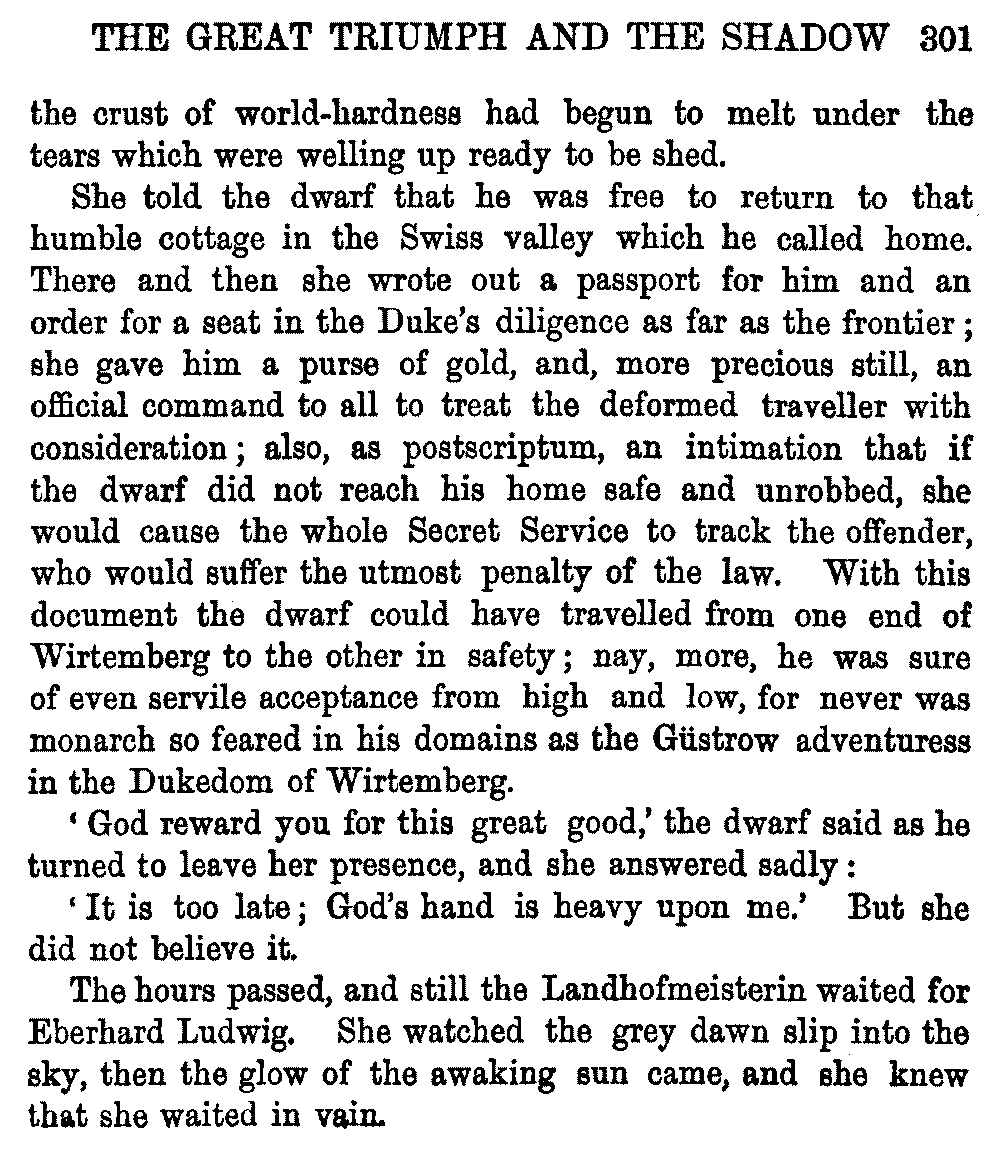 THE GREAT TRIUMPH AND THE SHADOW 301

the crust of world-hardness had begun to melt under the tears which were welling up ready to be shed.

She told the dwarf that he was free to return to that humble cottage in the Swiss valley which he called home. There and then she wrote out a passport for him and an order for a seat in the Duke's diligence as far as the frontier; she gave him a purse of gold, and, more precious still, an official command to all to treat the deformed traveller with consideration; also, as postscriptum, an intimation that if the dwarf did not reach his home safe and unrobbed, she would cause the whole Secret Service to track the offender, who would suffer the utmost penalty of the law. With this document the dwarf could have travelled from one end of Wirtemberg to the other in safety; nay, more, he was sure of even servile acceptance from high and low, for never was monarch so feared in his domains as the Güstrow adventuress in the Dukedom of Wirtemberg.

'God reward you for this great good,' the dwarf said as he turned to leave her presence, and she answered sadly:

'It is too late; God's hand is heavy upon me.' But she did not believe it.

The hours passed, and still the Landhofmeisterin waited for Eberhard Ludwig. She watched the grey dawn slip into the sky, then the glow of the awaking sun came, and she knew that she waited in vain.